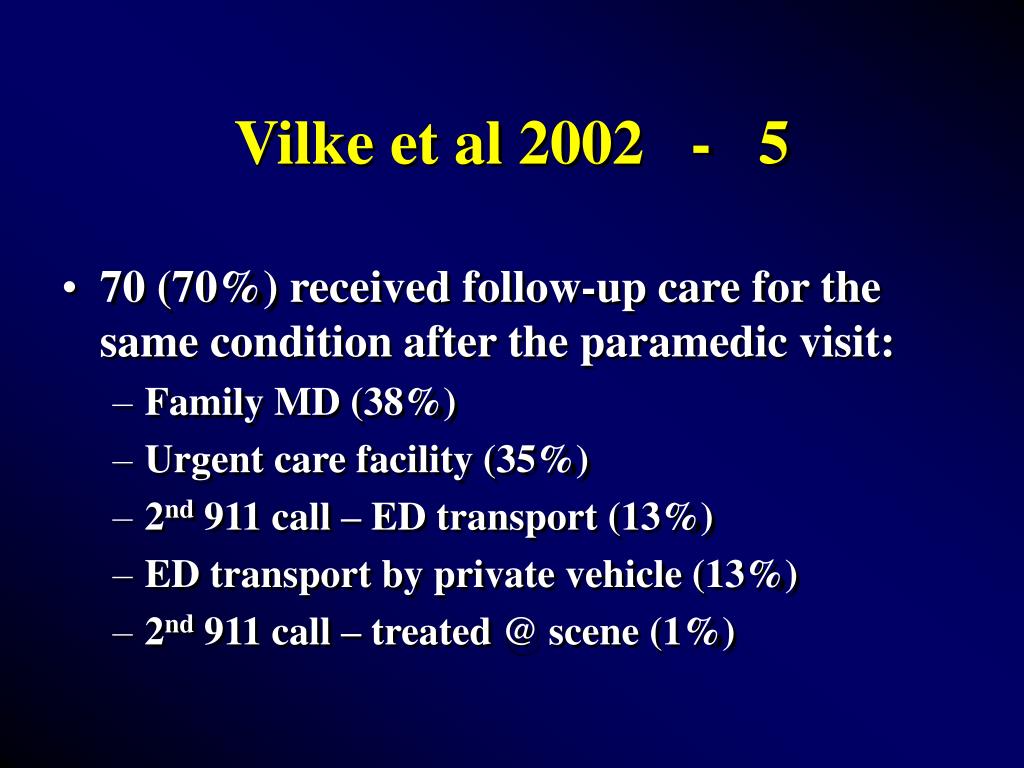 Vilke et al 2002 - 5

• 70 (70%) received follow-up care for the same condition after the paramedic visit:
– Family MD (38%)
– Urgent care facility (35%)
– 2$^{nd}$ 911 call – ED transport (13%)
– ED transport by private vehicle (13%)
– 2$^{nd}$ 911 call – treated @ scene (1%)